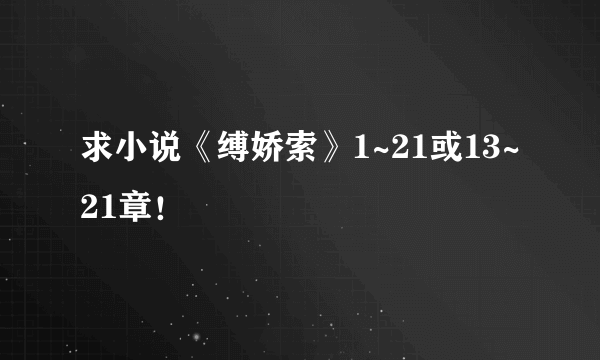 求小说《缚娇索》1~21或13~21章！